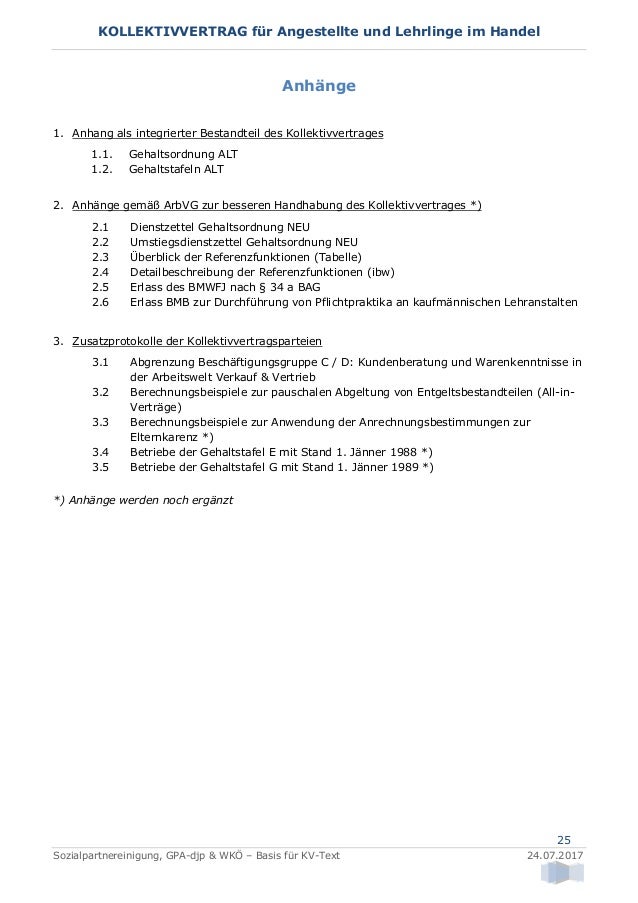 KOLLEKTIVVERTRAG für Angestellte und Lehrlinge im Handel

Anhänge

1. Anhang als integrierter Bestandteil des Kollektivvertrages

1.1. Gehaltsordnung ALT
1.2. Gehaltstafeln ALT

2. Anhänge gemäß ArbVG zur besseren Handhabung des Kollektivvertrages *)

2.1 Dienstzettel Gehaltsordnung NEU
2.2 Umstiegsdienstzettel Gehaltsordnung NEU
2.3 Überblick der Referenzfunktionen (Tabelle)
2.4 Detailbeschreibung der Referenzfunktionen (ibw)
2.5 Erlass des BMWFJ nach § 34 a BAG
2.6 Erlass BMB zur Durchführung von Pflichtpraktika an kaufmännischen Lehranstalten

3. Zusatzprotokolle der Kollektivvertragsparteien

3.1 Abgrenzung Beschäftigungsgruppe C / D: Kundenberatung und Warenkenntnisse in der Arbeitswelt Verkauf & Vertrieb
3.2 Berechnungsbeispiele zur pauschalen Abgeltung von Entgeltsbestandteilen (All-in-Verträge)
3.3 Berechnungsbeispiele zur Anwendung der Anrechnungsbestimmungen zur Elternkarenz *)
3.4 Betriebe der Gehaltstafel E mit Stand 1. Jänner 1988 *)
3.5 Betriebe der Gehaltstafel G mit Stand 1. Jänner 1989 *)

*) Anhänge werden noch ergänzt

25

Sozialpartnereinigung, GPA-djp & WKÖ – Basis für KV-Text 24.07.2017